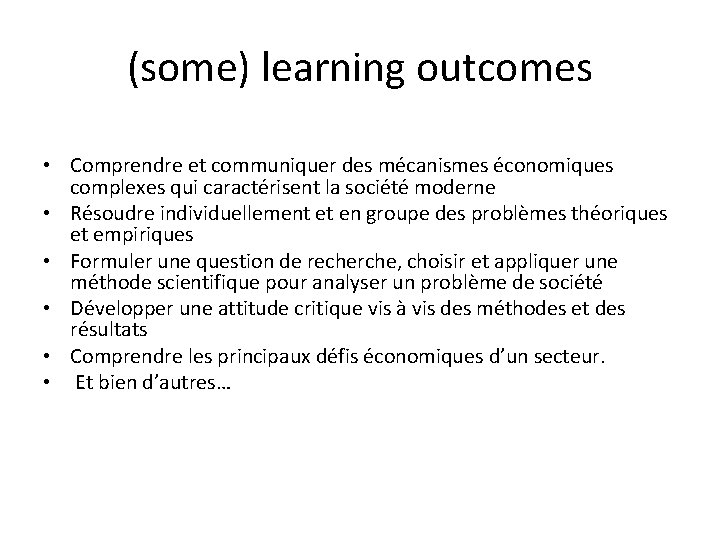 (some) learning outcomes

• Comprendre et communiquer des mécanismes économiques complexes qui caractérisent la société moderne
• Résoudre individuellement et en groupe des problèmes théoriques et empiriques
• Formuler une question de recherche, choisir et appliquer une méthode scientifique pour analyser un problème de société
• Développer une attitude critique vis à vis des méthodes et des résultats
• Comprendre les principaux défis économiques d'un secteur.
• Et bien d'autres…